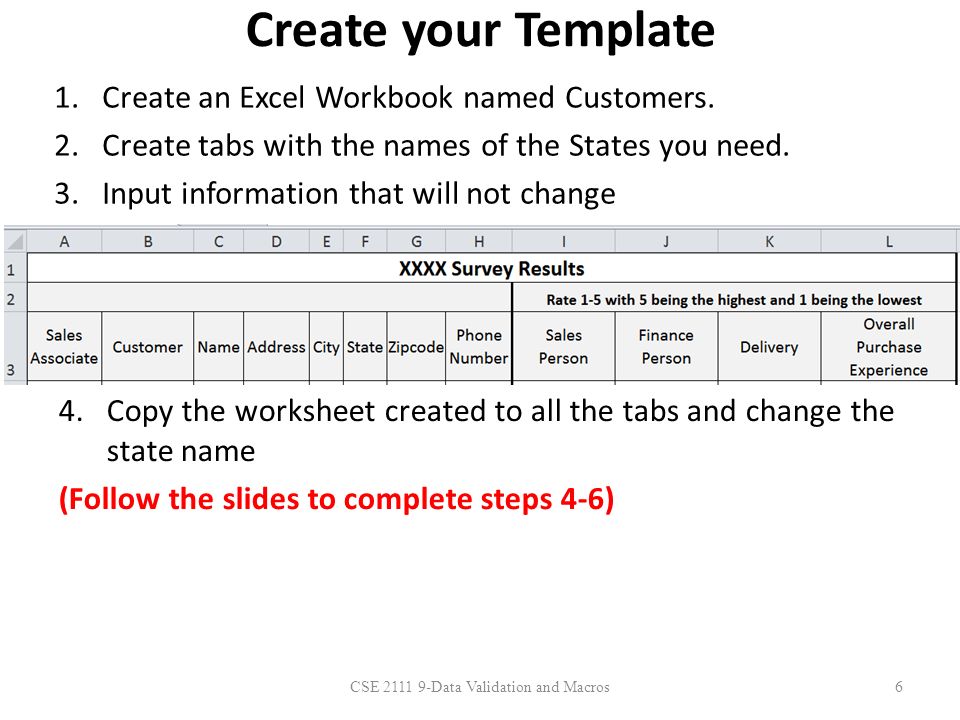 Create your Template

1. Create an Excel Workbook named Customers.
2. Create tabs with the names of the States you need.
3. Input information that will not change

| | A | B | C | D | E | F | G | H | I | J | K | L |
|---|---|---|---|---|---|---|---|---|---|---|---|---|
| 1 | XXXX Survey Results | | | | | | | | | | | |
| 2 | | | | | | | | | Rate 1-5 with 5 being the highest and 1 being the lowest | | | |
| 3 | Sales Associate | Customer | Name | Address | City | State | Zipcode | Phone Number | Sales Person | Finance Person | Delivery | Overall Purchase Experience |

4. Copy the worksheet created to all the tabs and change the state name

(Follow the slides to complete steps 4-6)

CSE 2111 9-Data Validation and Macros

6